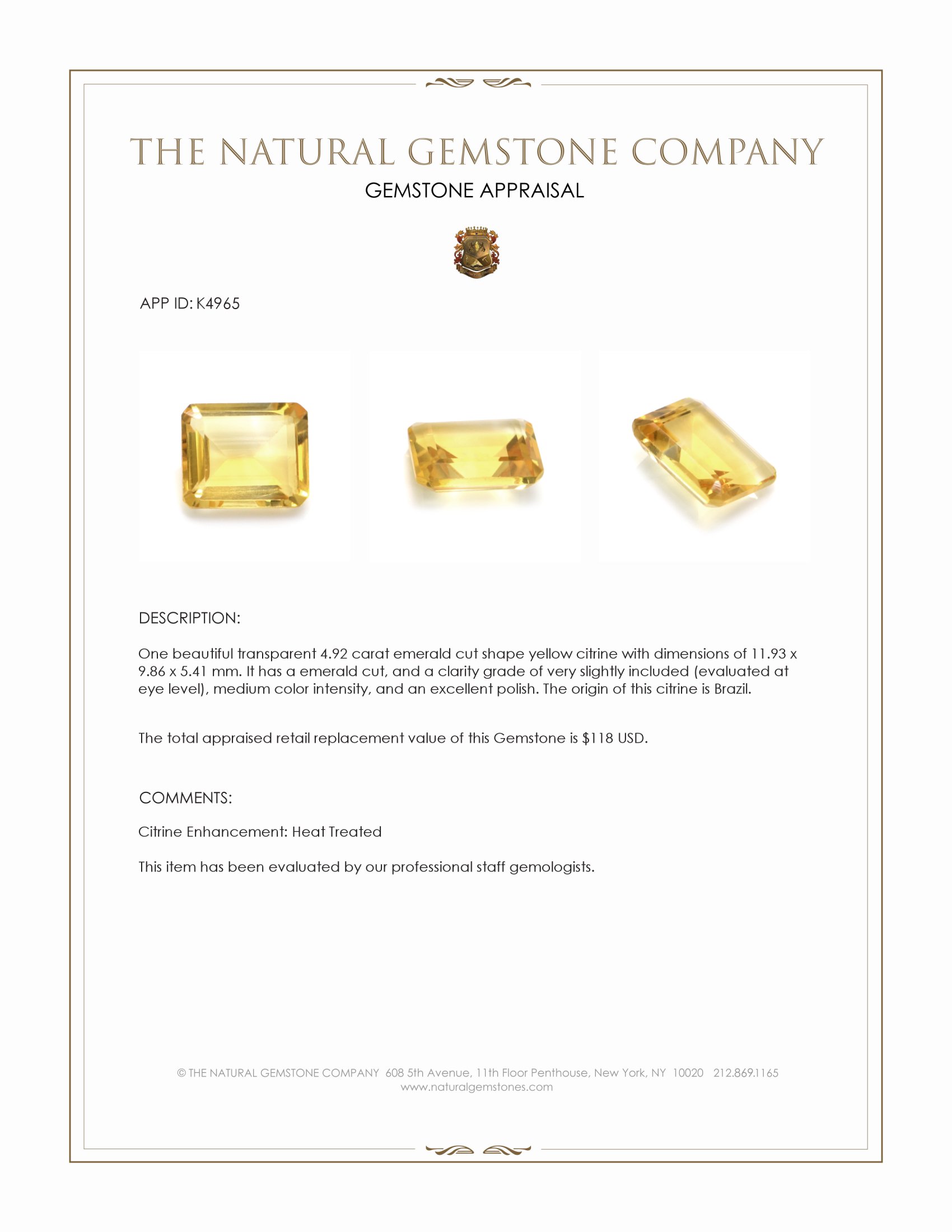 THE NATURAL GEMSTONE COMPANY

GEMSTONE APPRAISAL

APP ID: K4965

DESCRIPTION:

One beautiful transparent 4.92 carat emerald cut shape yellow citrine with dimensions of 11.93 x 9.86 x 5.41 mm. It has a emerald cut, and a clarity grade of very slightly included (evaluated at eye level), medium color intensity, and an excellent polish. The origin of this citrine is Brazil.

The total appraised retail replacement value of this Gemstone is $118 USD.

COMMENTS:

Citrine Enhancement: Heat Treated

This item has been evaluated by our professional staff gemologists.

© THE NATURAL GEMSTONE COMPANY 608 5th Avenue, 11th Floor Penthouse, New York, NY 10020 212.869.1165
www.naturalgemstones.com